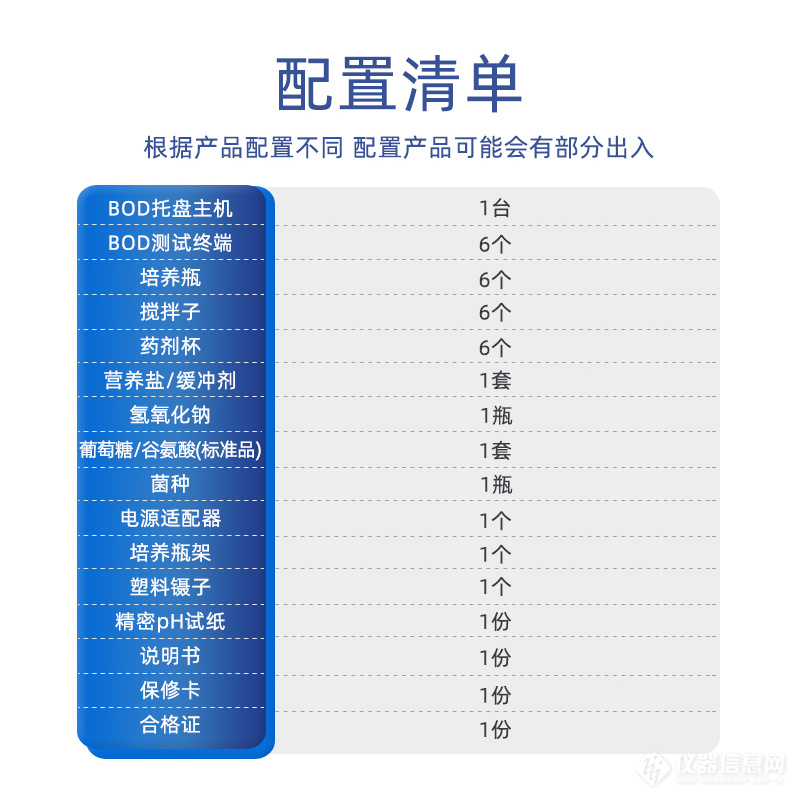 配置清单

根据产品配置不同 配置产品可能会有部分出入

| BOD托盘主机 | 1台 |
|---|---|
| BOD测试终端 | 6个 |
| 培养瓶 | 6个 |
| 搅拌子 | 6个 |
| 药剂杯 | 6个 |
| 营养盐/缓冲剂 | 1套 |
| 氢氧化钠 | 1瓶 |
| 葡萄糖/谷氨酸(标准品) | 1套 |
| 菌种 | 1瓶 |
| 电源适配器 | 1个 |
| 培养瓶架 | 1个 |
| 塑料镊子 | 1个 |
| 精密pH试纸 | 1份 |
| 说明书 | 1份 |
| 保修卡 | 1份 |
| 合格证 | 1份 |

仪器信息网